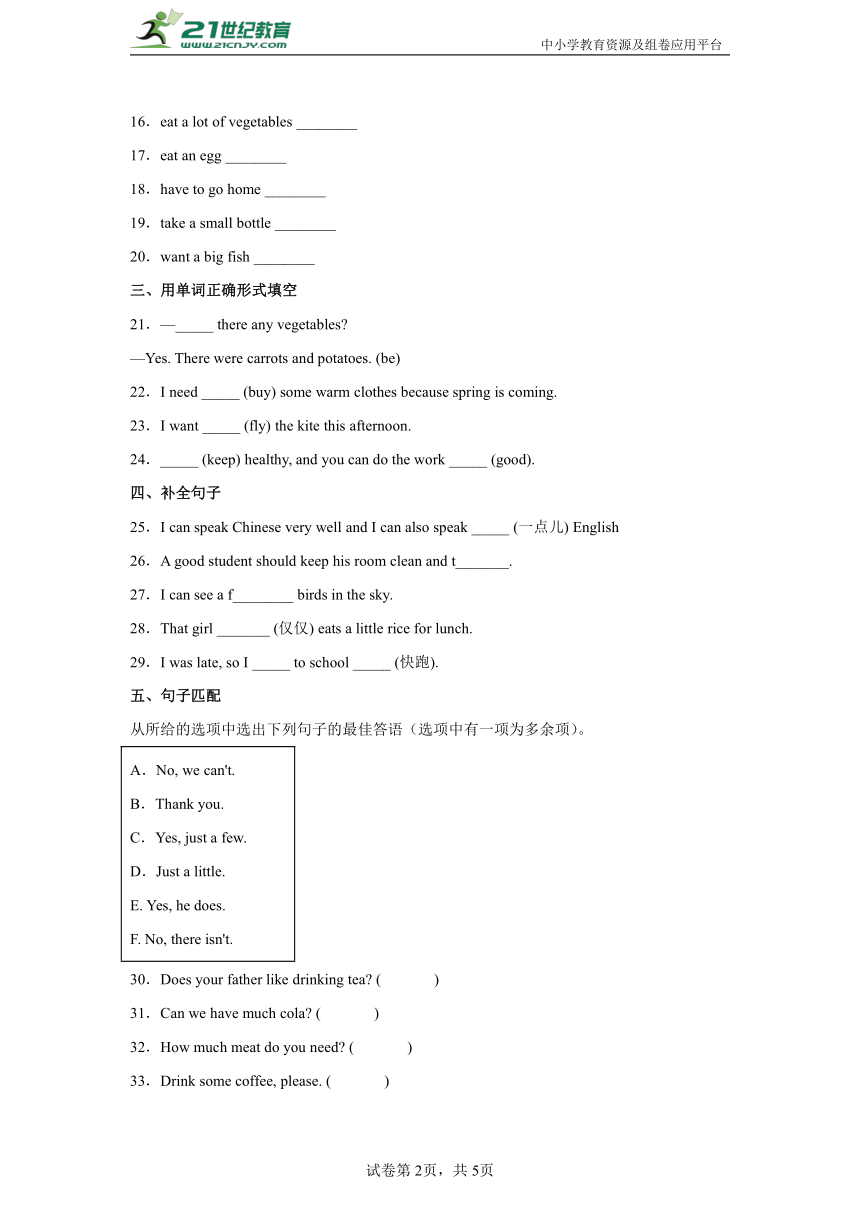 21世纪教育
www.21cnjy.com
中小学教育资源及组卷应用平台

16．eat a lot of vegetables ________

17．eat an egg ________

18．have to go home ________

19．take a small bottle ________

20．want a big fish ________

三、用单词正确形式填空

21．—_____ there any vegetables?

—Yes. There were carrots and potatoes. (be)

22．I need _____ (buy) some warm clothes because spring is coming.

23．I want _____ (fly) the kite this afternoon.

24．_____ (keep) healthy, and you can do the work _____ (good).

四、补全句子

25．I can speak Chinese very well and I can also speak _____ (一点儿) English

26．A good student should keep his room clean and t_______.

27．I can see a f________ birds in the sky.

28．That girl _______ (仅仅) eats a little rice for lunch.

29．I was late, so I _____ to school _____ (快跑).

五、句子匹配

从所给的选项中选出下列句子的最佳答语（选项中有一项为多余项）。

A．No, we can't.

B．Thank you.

C．Yes, just a few.

D．Just a little.

E. Yes, he does.

F. No, there isn't.

30．Does your father like drinking tea? (　　)

31．Can we have much cola? (　　)

32．How much meat do you need? (　　)

33．Drink some coffee, please. (　　)

试卷第2页，共5页